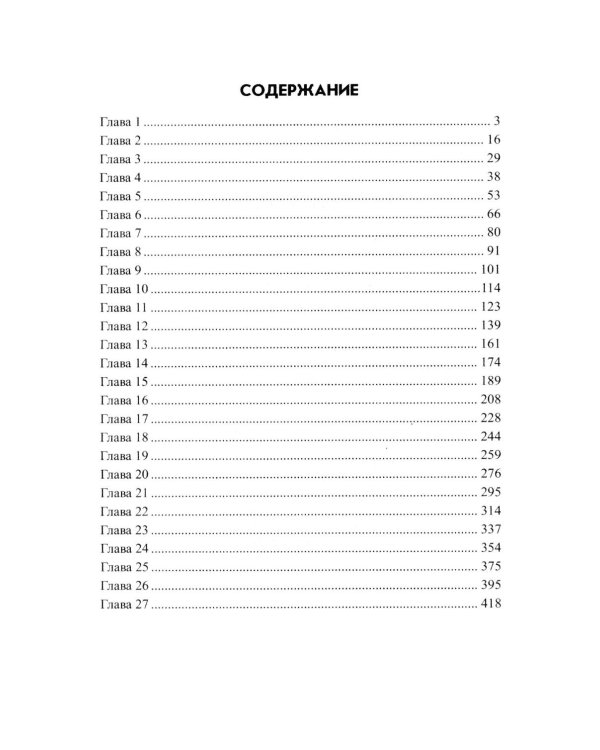 СОДЕРЖАНИЕ

Глава 1 3
Глава 2 16
Глава 3 29
Глава 4 38
Глава 5 53
Глава 6 66
Глава 7 80
Глава 8 91
Глава 9 101
Глава 10 114
Глава 11 123
Глава 12 139
Глава 13 161
Глава 14 174
Глава 15 189
Глава 16 208
Глава 17 228
Глава 18 244
Глава 19 259
Глава 20 276
Глава 21 295
Глава 22 314
Глава 23 337
Глава 24 354
Глава 25 375
Глава 26 395
Глава 27 418